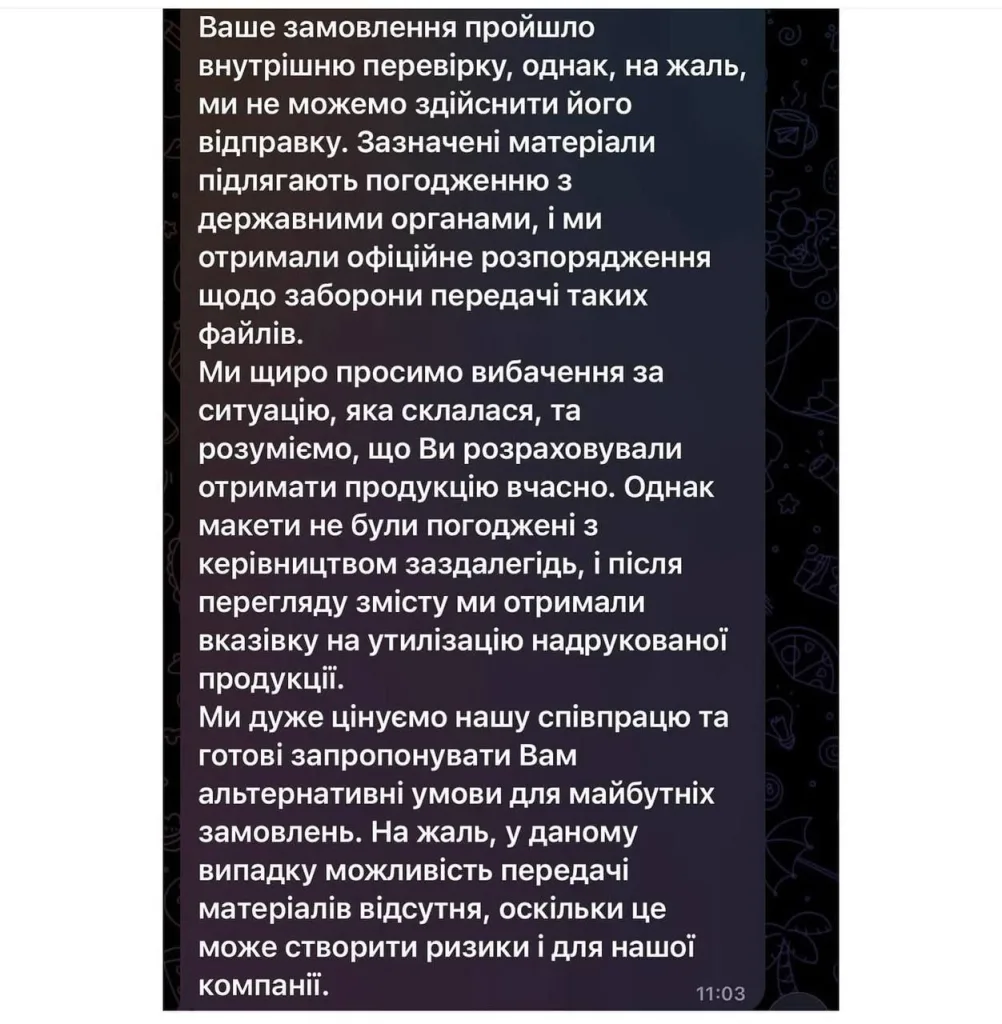 Ваше замовлення пройшло внутрішню перевірку, однак, на жаль, ми не можемо здійснити його відправку. Зазначені матеріали підлягають погодженню з державними органами, і ми отримали офіційне розпорядження щодо заборони передачі таких файлів.
Ми щиро просимо вибачення за ситуацію, яка склалася, та розуміємо, що Ви розраховували отримати продукцію вчасно. Однак макети не були погоджені з керівництвом заздалегідь, і після перегляду змісту ми отримали вказівку на утилізацію надрукованої продукції.
Ми дуже цінуємо нашу співпрацю та готові запропонувати Вам альтернативні умови для майбутніх замовлень. На жаль, у даному випадку можливість передачі матеріалів відсутня, оскільки це може створити ризики і для нашої компанії.
11:03